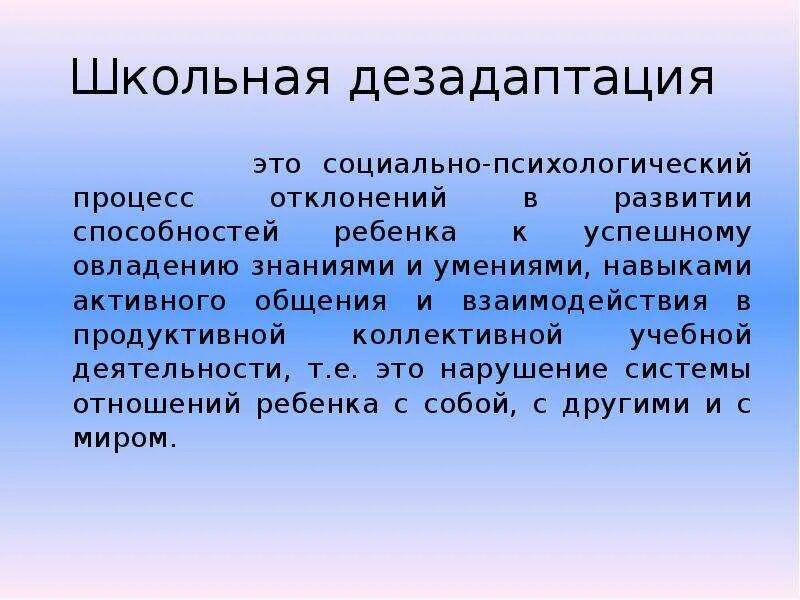 Школьная дезадаптация

это социально-психологический процесс отклонений в развитии способностей ребенка к успешному овладению знаниями и умениями, навыками активного общения и взаимодействия в продуктивной коллективной учебной деятельности, т.е. это нарушение системы отношений ребенка с собой, с другими и с миром.